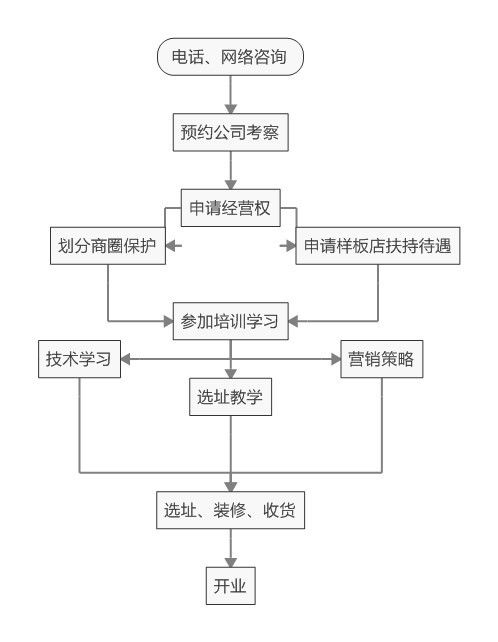 电话、网络咨询

预约公司考察

申请经营权

划分商圈保护

申请样板店扶持待遇

参加培训学习

技术学习

营销策略

选址教学

选址、装修、收货

开业